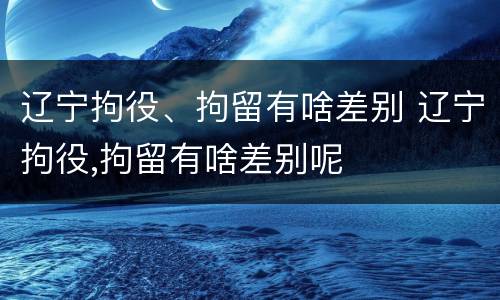 辽宁拘役、拘留有啥差别 辽宁拘役,拘留有啥差别呢